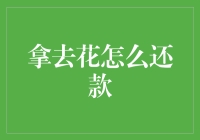 拿去花怎么还款